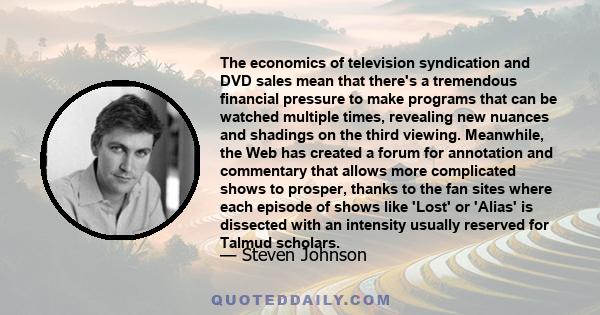 The economics of television syndication and DVD sales mean that there's a tremendous financial pressure to make programs that can be watched multiple times, revealing new nuances and shadings on the third viewing. Meanwhile, the Web has created a forum for annotation and commentary that allows more complicated shows to prosper, thanks to the fan sites where each episode of shows like 'Lost' or 'Alias' is dissected with an intensity usually reserved for Talmud scholars.

— Steven Johnson

QUOTEDDAILY.COM